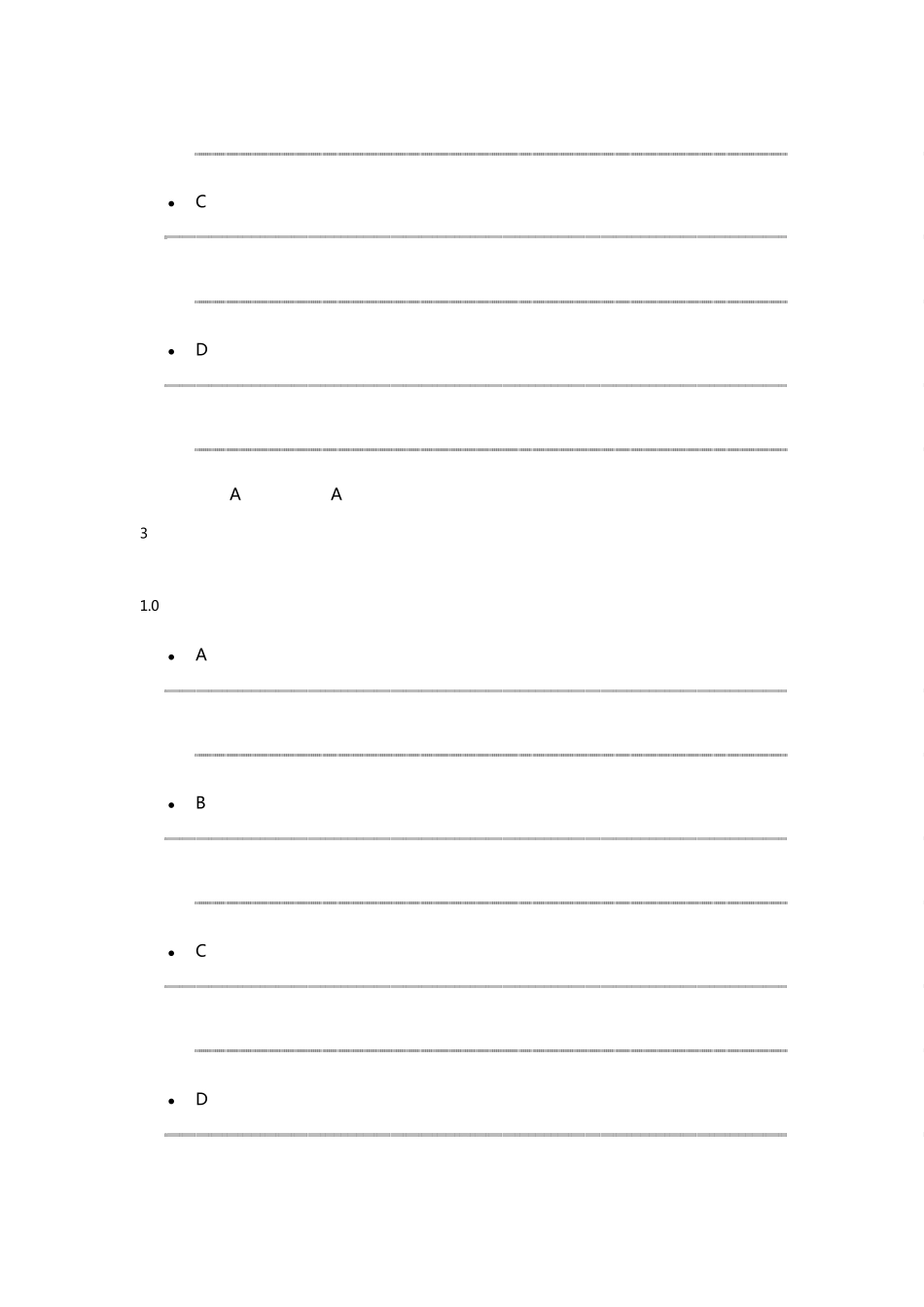 • C

• D

A A

3

1.0

• A

• B

• C

• D